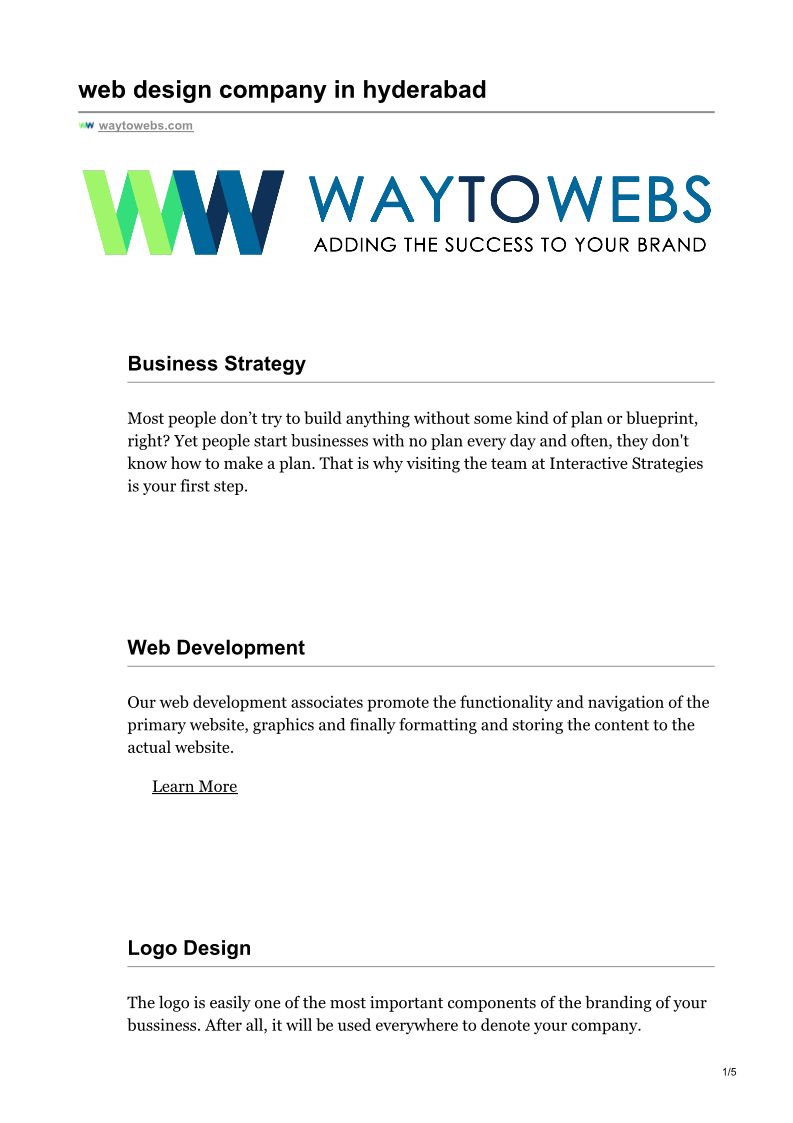 web design company in hyderabad

waytowebs.com

WAYTOWEBS
ADDING THE SUCCESS TO YOUR BRAND

Business Strategy

Most people don’t try to build anything without some kind of plan or blueprint, right? Yet people start businesses with no plan every day and often, they don't know how to make a plan. That is why visiting the team at Interactive Strategies is your first step.

Web Development

Our web development associates promote the functionality and navigation of the primary website, graphics and finally formatting and storing the content to the actual website.

Learn More

Logo Design

The logo is easily one of the most important components of the branding of your bussiness. After all, it will be used everywhere to denote your company.

1/5